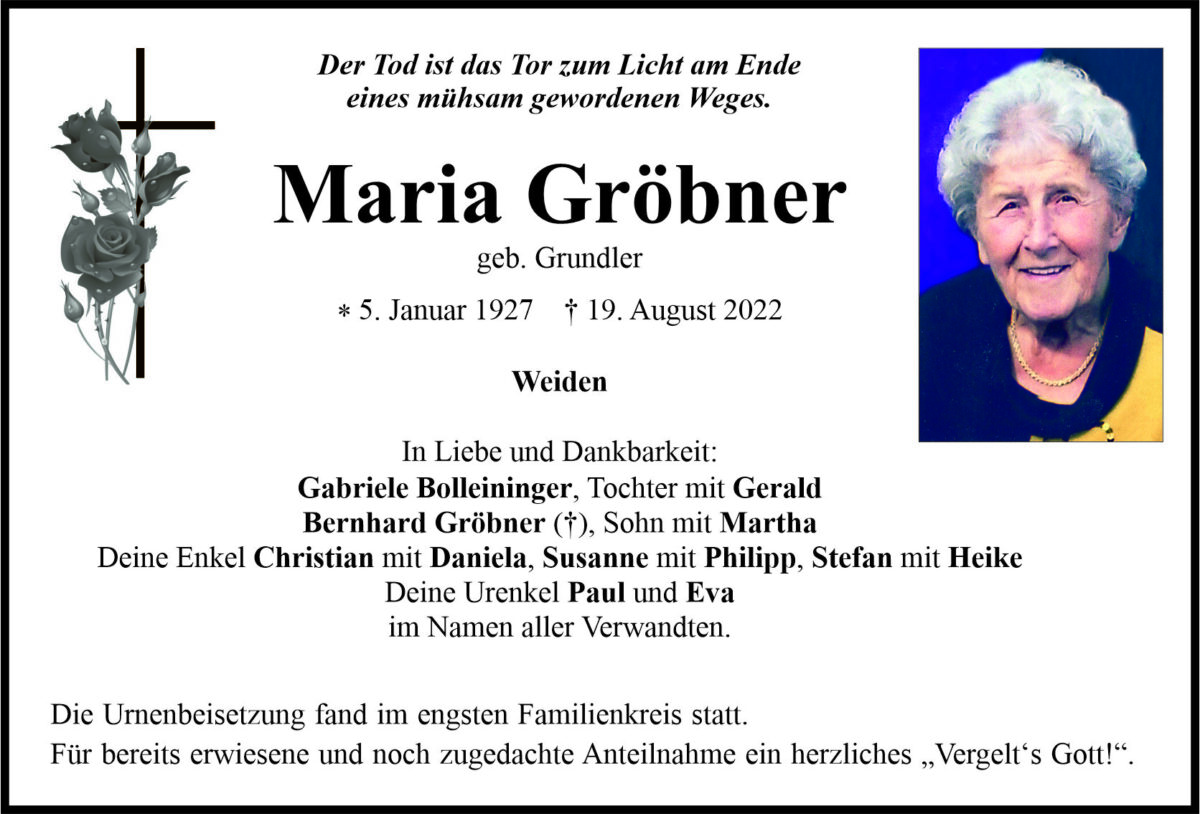 Der Tod ist das Tor zum Licht am Ende eines mühsam gewordenen Weges.

Maria Gröbner

geb. Grundler

∗ 5. Januar 1927 † 19. August 2022

Weiden

In Liebe und Dankbarkeit:
Gabriele Bolleininger, Tochter mit Gerald
Bernhard Gröbner (†), Sohn mit Martha
Deine Enkel Christian mit Daniela, Susanne mit Philipp, Stefan mit Heike
Deine Urenkel Paul und Eva
im Namen aller Verwandten.

Die Urnenbeisetzung fand im engsten Familienkreis statt.
Für bereits erwiesene und noch zugedachte Anteilnahme ein herzliches „Vergelt‘s Gott!“.